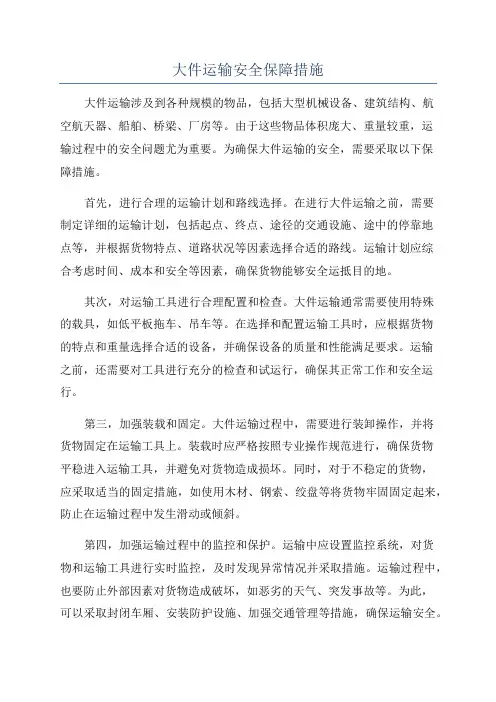 大件运输安全保障措施

大件运输涉及到各种规模的物品，包括大型机械设备、建筑结构、航空航天器、船舶、桥梁、厂房等。由于这些物品体积庞大、重量较重，运输过程中的安全问题尤为重要。为确保大件运输的安全，需要采取以下保障措施。

首先，进行合理的运输计划和路线选择。在进行大件运输之前，需要制定详细的运输计划，包括起点、终点、途径的交通设施、途中的停靠地点等，并根据货物特点、道路状况等因素选择合适的路线。运输计划应综合考虑时间、成本和安全等因素，确保货物能够安全运抵目的地。

其次，对运输工具进行合理配置和检查。大件运输通常需要使用特殊的载具，如低平板拖车、吊车等。在选择和配置运输工具时，应根据货物的特点和重量选择合适的设备，并确保设备的质量和性能满足要求。运输之前，还需要对工具进行充分的检查和试运行，确保其正常工作和安全运行。

第三，加强装载和固定。大件运输过程中，需要进行装卸操作，并将货物固定在运输工具上。装载时应严格按照专业操作规范进行，确保货物平稳进入运输工具，并避免对货物造成损坏。同时，对于不稳定的货物，应采取适当的固定措施，如使用木材、钢索、绞盘等将货物牢固固定起来，防止在运输过程中发生滑动或倾斜。

第四，加强运输过程中的监控和保护。运输中应设置监控系统，对货物和运输工具进行实时监控，及时发现异常情况并采取措施。运输过程中，也要防止外部因素对货物造成破坏，如恶劣的天气、突发事故等。为此，可以采取封闭车厢、安装防护设施、加强交通管理等措施，确保运输安全。